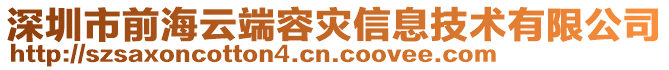 深圳市前海云端容灾信息技术有限公司
http://szsaxoncotton4.cn.coovee.com